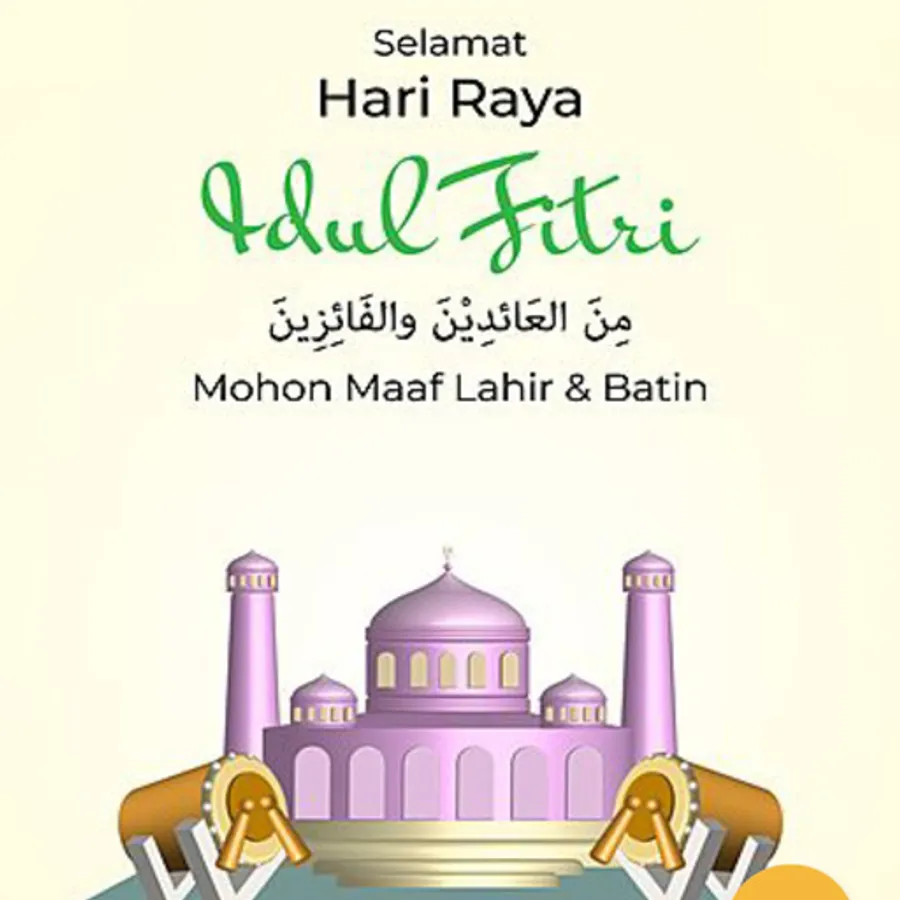 Selamat
Hari Raya
Idul Fitri
مِنَ العَائدِيْنَ والفَائِزِينَ
Mohon Maaf Lahir & Batin